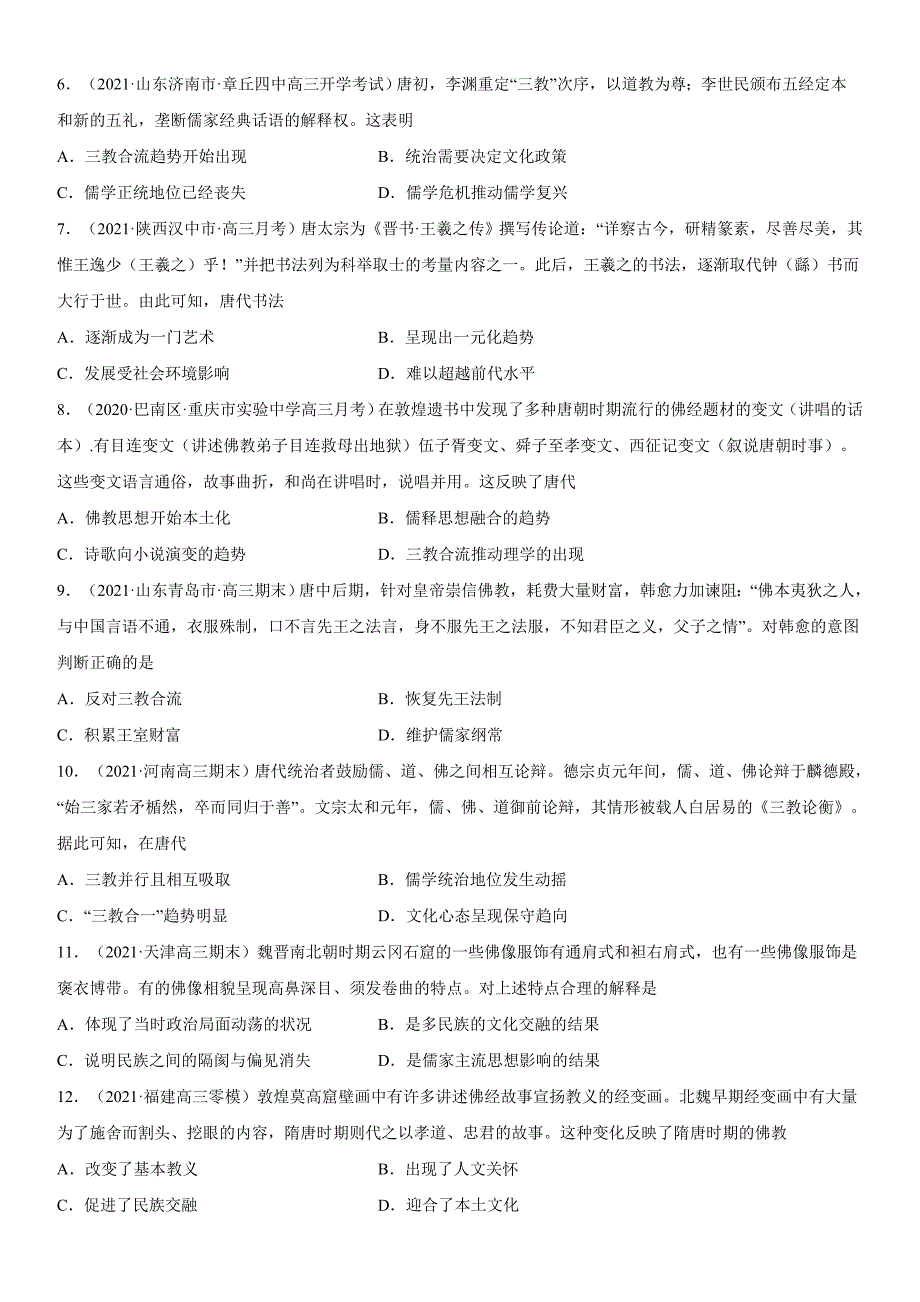 6．（2021·山东济南市·章丘四中高三开学考试）唐初，李渊重定“三教”次序，以道教为尊；李世民颁布五经定本和新的五礼，垄断儒家经典话语的解释权。这表明

A．三教合流趋势开始出现　　B．统治需要决定文化政策

C．儒学正统地位已经丧失　　D．儒学危机推动儒学复兴

7．（2021·陕西汉中市·高三月考）唐太宗为《晋书·王羲之传》撰写传论道：“详察古今，研精篆素，尽善尽美，其惟王逸少（王羲之）乎！”并把书法列为科举取士的考量内容之一。此后，王羲之的书法，逐渐取代钟（繇）书而大行于世。由此可知，唐代书法

A．逐渐成为一门艺术　　B．呈现出一元化趋势

C．发展受社会环境影响　　D．难以超越前代水平

8．（2020·巴南区·重庆市实验中学高三月考）在敦煌遗书中发现了多种唐朝时期流行的佛经题材的变文（讲唱的话本）.有目连变文（讲述佛教弟子目连救母出地狱）伍子胥变文、舜子至孝变文、西征记变文（叙说唐朝时事）。这些变文语言通俗，故事曲折，和尚在讲唱时，说唱并用。这反映了唐代

A．佛教思想开始本土化　　B．儒释思想融合的趋势

C．诗歌向小说演变的趋势　　D．三教合流推动理学的出现

9．（2021·山东青岛市·高三期末）唐中后期，针对皇帝崇信佛教，耗费大量财富，韩愈力加谏阻：“佛本夷狄之人，与中国言语不通，衣服殊制，口不言先王之法言，身不服先王之法服，不知君臣之义，父子之情”。对韩愈的意图判断正确的是

A．反对三教合流　　B．恢复先王法制

C．积累王室财富　　D．维护儒家纲常

10．（2021·河南高三期末）唐代统治者鼓励儒、道、佛之间相互论辩。德宗贞元年间，儒、道、佛论辩于麟德殿，“始三家若矛楯然，卒而同归于善”。文宗太和元年，儒、佛、道御前论辩，其情形被载人白居易的《三教论衡》。据此可知，在唐代

A．三教并行且相互吸取　　B．儒学统治地位发生动摇

C．“三教合一”趋势明显　　D．文化心态呈现保守趋向

11．（2021·天津高三期末）魏晋南北朝时期云冈石窟的一些佛像服饰有通肩式和袒右肩式，也有一些佛像服饰是褒衣博带。有的佛像相貌呈现高鼻深目、须发卷曲的特点。对上述特点合理的解释是

A．体现了当时政治局面动荡的状况　　B．是多民族的文化交融的结果

C．说明民族之间的隔阂与偏见消失　　D．是儒家主流思想影响的结果

12．（2021·福建高三零模）敦煌莫高窟壁画中有许多讲述佛经故事宣扬教义的经变画。北魏早期经变画中有大量为了施舍而割头、挖眼的内容，隋唐时期则代之以孝道、忠君的故事。这种变化反映了隋唐时期的佛教

A．改变了基本教义　　B．出现了人文关怀

C．促进了民族交融　　D．迎合了本土文化